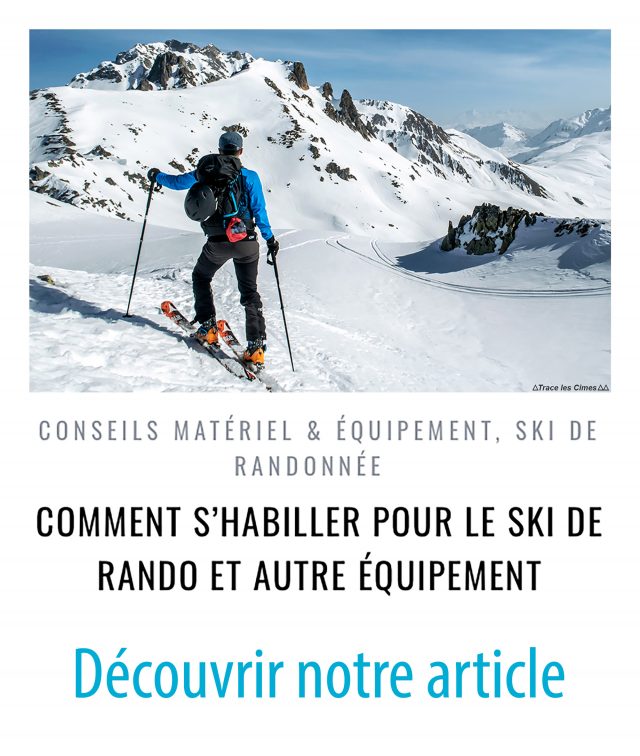 △Trace les Cimes△△

CONSEILS MATÉRIEL & ÉQUIPEMENT, SKI DE RANDONNÉE

COMMENT S'HABILLER POUR LE SKI DE RANDO ET AUTRE ÉQUIPEMENT

Découvrir notre article